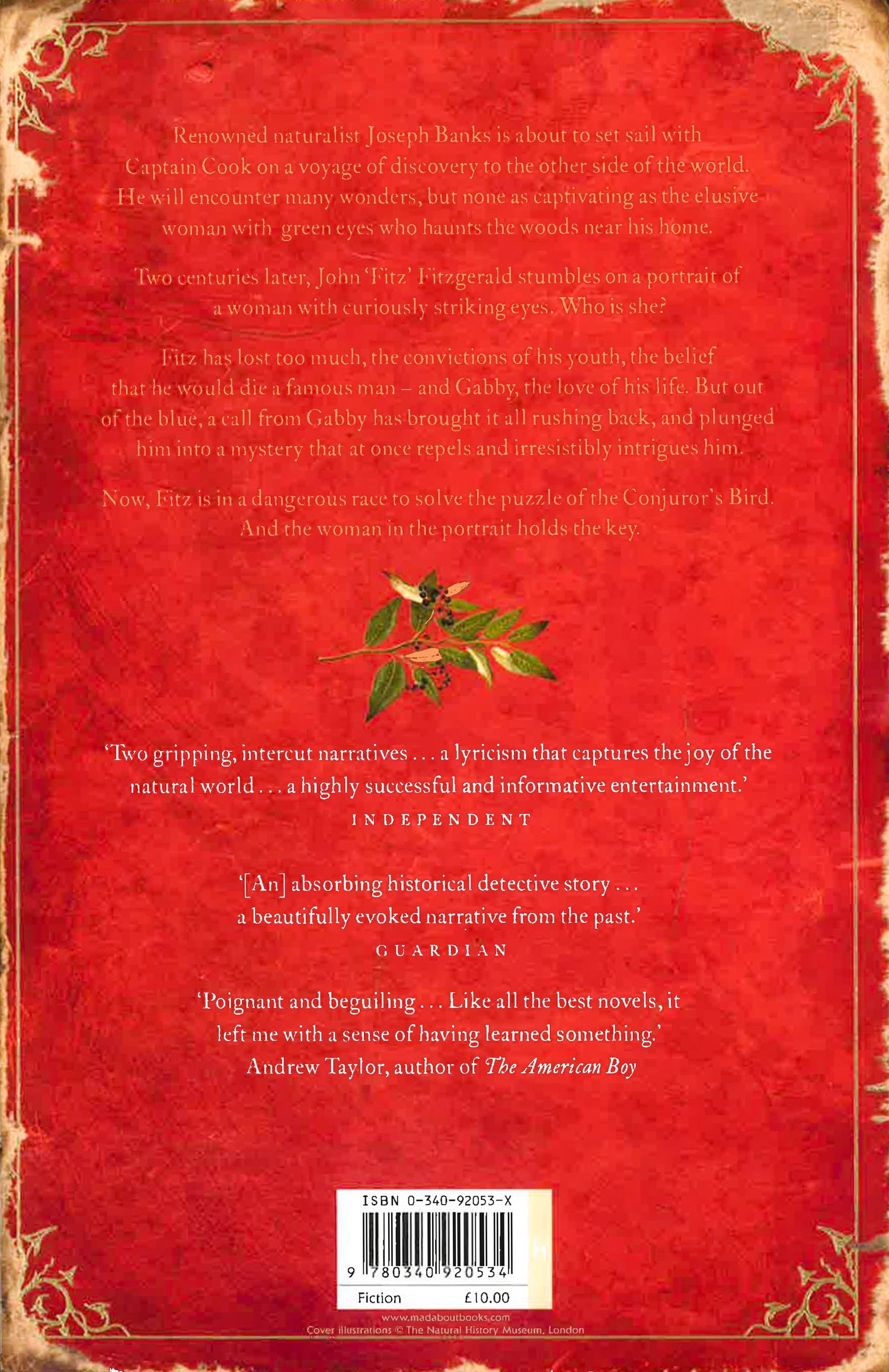 Renowned naturalist Joseph Banks is about to set sail with Captain Cook on a voyage of discovery to the other side of the world. He will encounter many wonders, but none as captivating as the elusive woman with green eyes who haunts the woods near his home.

Two centuries later, John 'Fitz' Fitzgerald stumbles on a portrait of a woman with curiously striking eyes. Who is she?

Fitz has lost too much, the convictions of his youth, the belief that he would die a famous man – and Gabby, the love of his life. But out of the blue, a call from Gabby has brought it all rushing back, and plunged him into a mystery that at once repels and irresistibly intrigues him.

Now, Fitz is in a dangerous race to solve the puzzle of the Conjuror's Bird. And the woman in the portrait holds the key.

'Two gripping, intercut narratives . . . a lyricism that captures the joy of the natural world . . . a highly successful and informative entertainment.'
INDEPENDENT

'[An] absorbing historical detective story . . . a beautifully evoked narrative from the past.'
GUARDIAN

'Poignant and beguiling . . . Like all the best novels, it left me with a sense of having learned something.'
Andrew Taylor, author of The American Boy

ISBN 0-340-92053-X
9 780340 920534
Fiction £10.00

www.madaboutbooks.com
Cover illustrations © The Natural History Museum, London